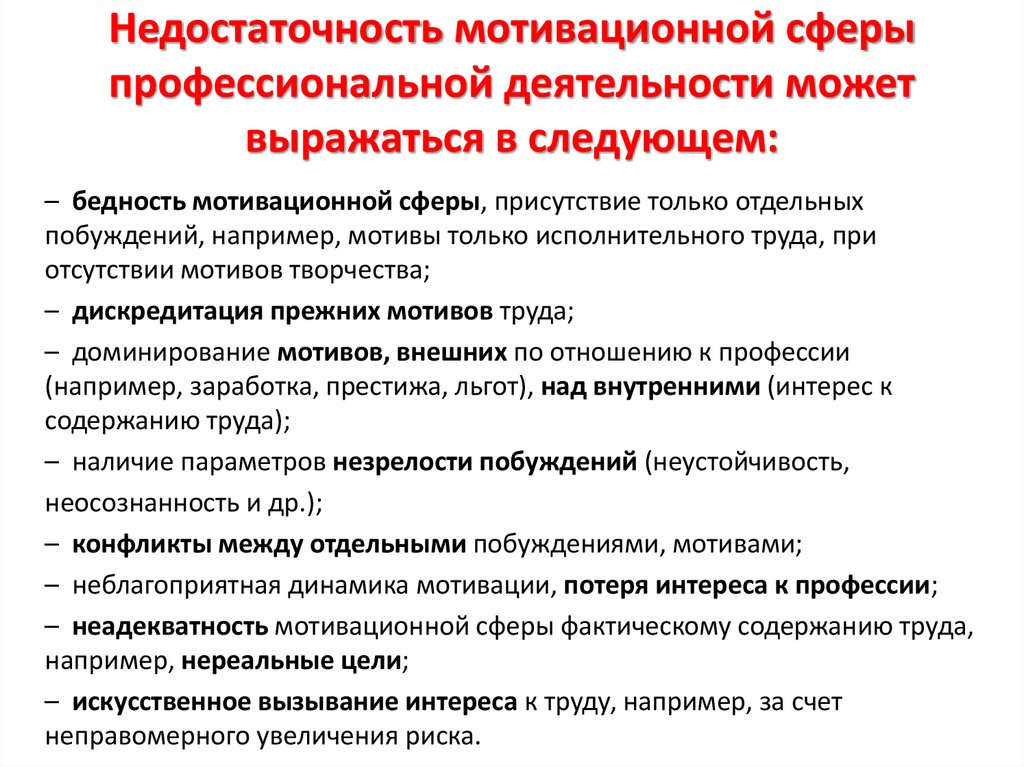 Недостаточность мотивационной сферы профессиональной деятельности может выражаться в следующем:

– бедность мотивационной сферы, присутствие только отдельных побуждений, например, мотивы только исполнительного труда, при отсутствии мотивов творчества;

– дискредитация прежних мотивов труда;

– доминирование мотивов, внешних по отношению к профессии (например, заработка, престижа, льгот), над внутренними (интерес к содержанию труда);

– наличие параметров незрелости побуждений (неустойчивость, неосознанность и др.);

– конфликты между отдельными побуждениями, мотивами;

– неблагоприятная динамика мотивации, потеря интереса к профессии;

– неадекватность мотивационной сферы фактическому содержанию труда, например, нереальные цели;

– искусственное вызывание интереса к труду, например, за счет неправомерного увеличения риска.